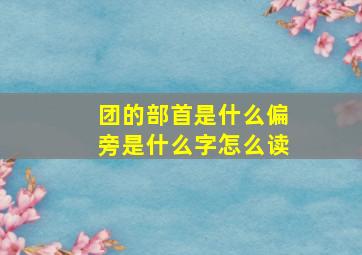 团的部首是什么偏旁是什么字怎么读